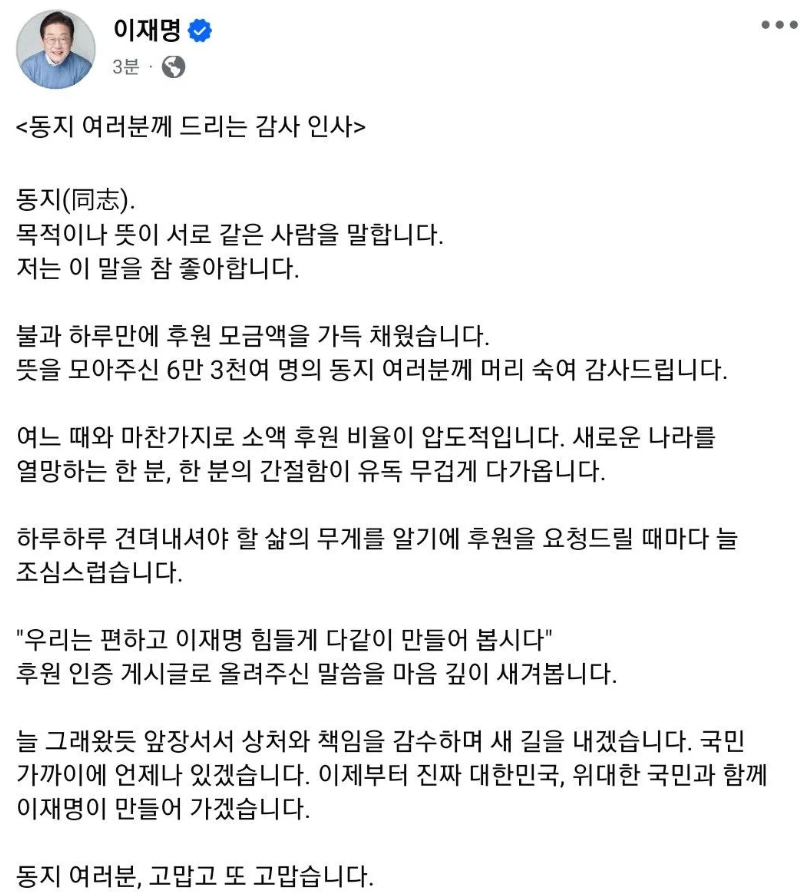 이재명
3분 ·

<동지 여러분께 드리는 감사 인사>

동지(同志).
목적이나 뜻이 서로 같은 사람을 말합니다.
저는 이 말을 참 좋아합니다.

불과 하루만에 후원 모금액을 가득 채웠습니다.
뜻을 모아주신 6만 3천여 명의 동지 여러분께 머리 숙여 감사드립니다.

여느 때와 마찬가지로 소액 후원 비율이 압도적입니다. 새로운 나라를 열망하는 한 분, 한 분의 간절함이 유독 무겁게 다가옵니다.

하루하루 견뎌내셔야 할 삶의 무게를 알기에 후원을 요청드릴 때마다 늘 조심스럽습니다.

"우리는 편하고 이재명 힘들게 다같이 만들어 봅시다"
후원 인증 게시글로 올려주신 말씀을 마음 깊이 새겨봅니다.

늘 그래왔듯 앞장서서 상처와 책임을 감수하며 새 길을 내겠습니다. 국민 가까이에 언제나 있겠습니다. 이제부터 진짜 대한민국, 위대한 국민과 함께 이재명이 만들어 가겠습니다.

동지 여러분, 고맙고 또 고맙습니다.